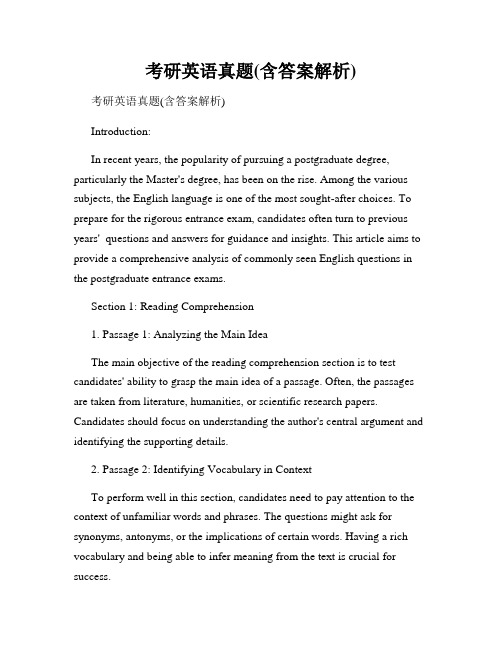 考研英语真题(含答案解析)

考研英语真题(含答案解析)

Introduction:

In recent years, the popularity of pursuing a postgraduate degree, particularly the Master's degree, has been on the rise. Among the various subjects, the English language is one of the most sought-after choices. To prepare for the rigorous entrance exam, candidates often turn to previous years' questions and answers for guidance and insights. This article aims to provide a comprehensive analysis of commonly seen English questions in the postgraduate entrance exams.

Section 1: Reading Comprehension

1. Passage 1: Analyzing the Main Idea

The main objective of the reading comprehension section is to test candidates' ability to grasp the main idea of a passage. Often, the passages are taken from literature, humanities, or scientific research papers. Candidates should focus on understanding the author's central argument and identifying the supporting details.

2. Passage 2: Identifying Vocabulary in Context

To perform well in this section, candidates need to pay attention to the context of unfamiliar words and phrases. The questions might ask for synonyms, antonyms, or the implications of certain words. Having a rich vocabulary and being able to infer meaning from the text is crucial for success.